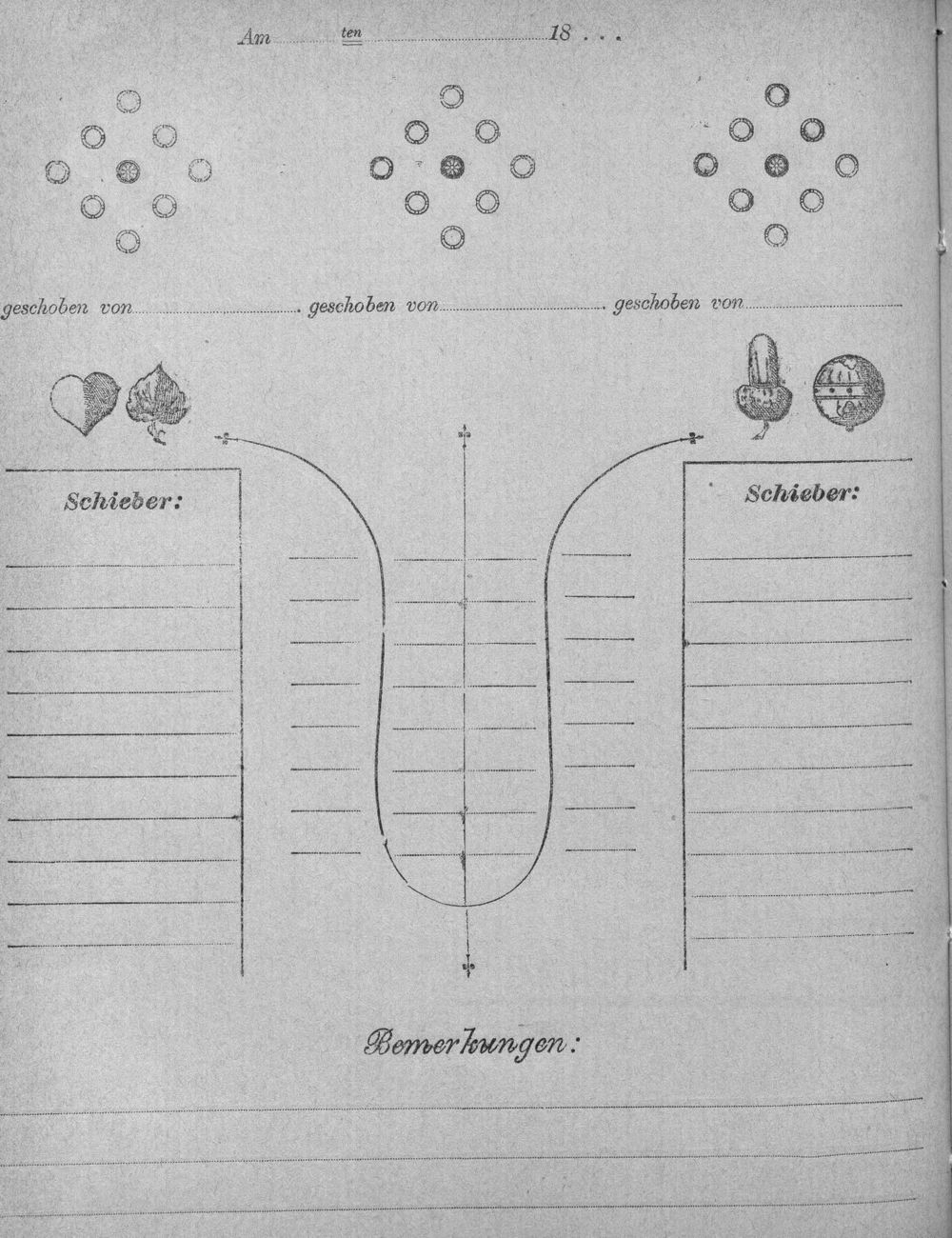 Am ____ ten ____ 18 . . .

geschoben von ____ geschoben von ____ geschoben von ____

Schieber:

Schieber:

Bemerkungen: